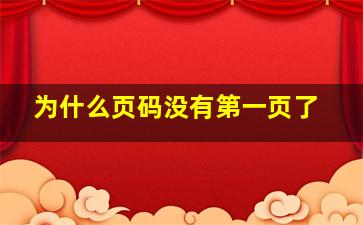 为什么页码没有第一页了